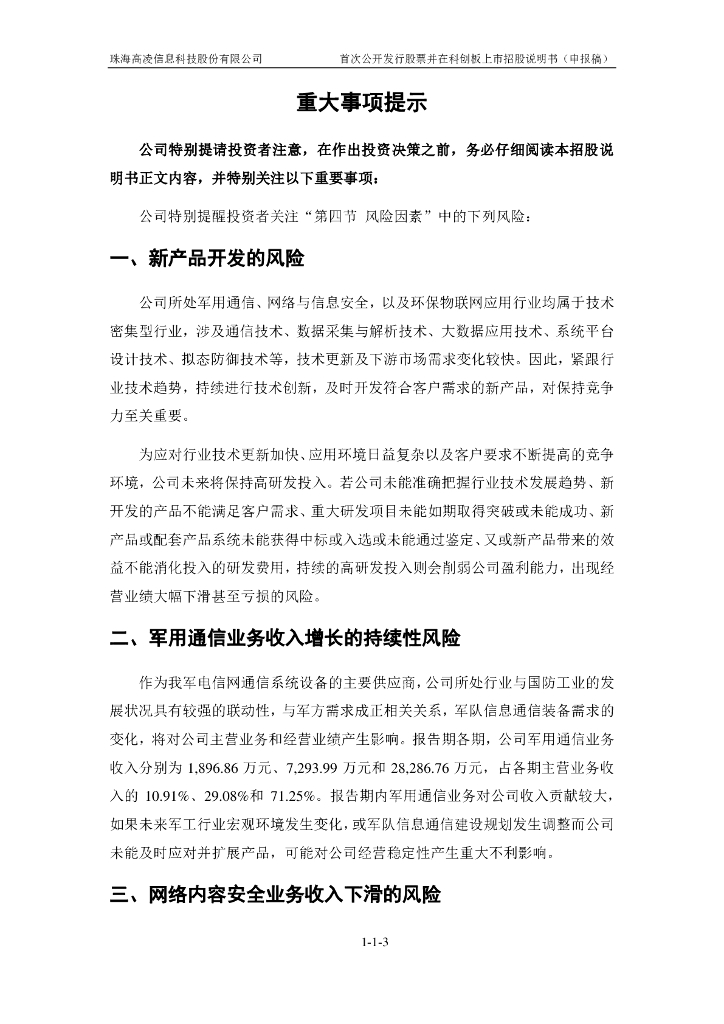 珠海高凌信息科技股份有限公司 首次公开发行股票并在科创板上市招股说明书（申报稿）

重大事项提示

公司特别提请投资者注意，在作出投资决策之前，务必仔细阅读本招股说明书正文内容，并特别关注以下重要事项：

公司特别提醒投资者关注“第四节 风险因素”中的下列风险：

一、新产品开发的风险

公司所处军用通信、网络与信息安全，以及环保物联网应用行业均属于技术密集型行业，涉及通信技术、数据采集与解析技术、大数据应用技术、系统平台设计技术、拟态防御技术等，技术更新及下游市场需求变化较快。因此，紧跟行业技术趋势，持续进行技术创新，及时开发符合客户需求的新产品，对保持竞争力至关重要。

为应对行业技术更新加快、应用环境日益复杂以及客户要求不断提高的竞争环境，公司未来将保持高研发投入。若公司未能准确把握行业技术发展趋势、新开发的产品不能满足客户需求、重大研发项目未能如期取得突破或未能成功、新产品或配套产品系统未能获得中标或入选或未能通过鉴定、又或新产品带来的效益不能消化投入的研发费用，持续的高研发投入则会削弱公司盈利能力，出现经营业绩大幅下滑甚至亏损的风险。

二、军用通信业务收入增长的持续性风险

作为我军电信网通信系统设备的主要供应商，公司所处行业与国防工业的发展状况具有较强的联动性，与军方需求成正相关关系，军队信息通信装备需求的变化，将对公司主营业务和经营业绩产生影响。报告期各期，公司军用通信业务收入分别为 1,896.86 万元、7,293.99 万元和 28,286.76 万元，占各期主营业务收入的 10.91%、29.08%和 71.25%。报告期内军用通信业务对公司收入贡献较大，如果未来军工行业宏观环境发生变化，或军队信息通信建设规划发生调整而公司未能及时应对并扩展产品，可能对公司经营稳定性产生重大不利影响。

三、网络内容安全业务收入下滑的风险

1-1-3